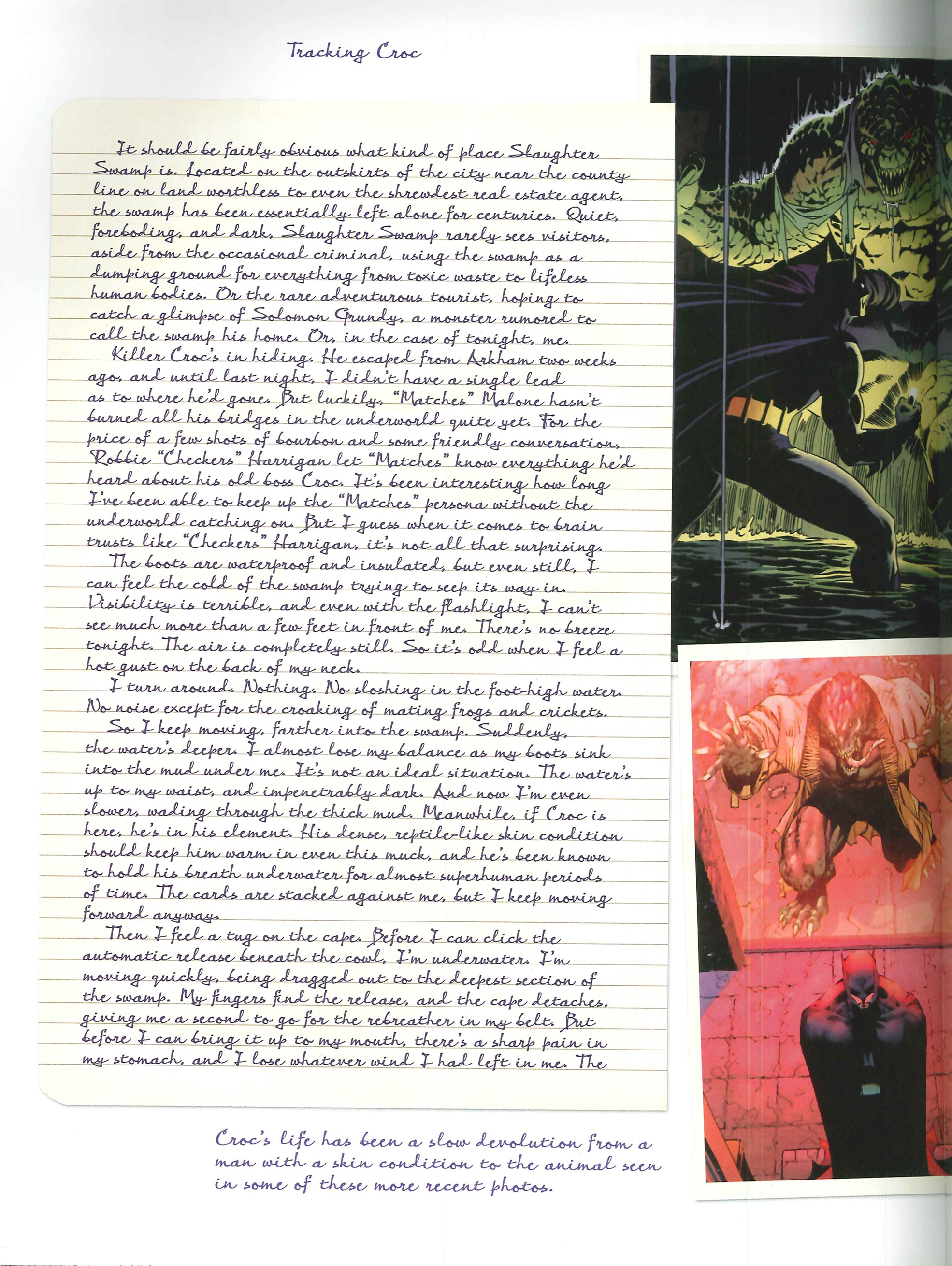 Tracking Croc

It should be fairly obvious what kind of place Slaughter Swamp is. Located on the outskirts of the city near the county line on land worthless to even the shrewdest real estate agent, the swamp has been essentially left alone for centuries. Quiet, foreboding, and dark, Slaughter Swamp rarely sees visitors, aside from the occasional criminal, using the swamp as a dumping ground for everything from toxic waste to lifeless human bodies. Or the rare adventurous tourist, hoping to catch a glimpse of Solomon Grundy, a monster rumored to call the swamp his home. Or, in the case of tonight, me.

Killer Croc's in hiding. He escaped from Arkham two weeks ago, and until last night, I didn't have a single lead as to where he'd gone. But luckily, "Matches" Malone hasn't burned all his bridges in the underworld quite yet. For the price of a few shots of bourbon and some friendly conversation, Robbie "Checkers" Harrigan let "Matches" know everything he'd heard about his old boss Croc. It's been interesting how long I've been able to keep up the "Matches" persona without the underworld catching on. But I guess when it comes to brain trusts like "Checkers" Harrigan, it's not all that surprising.

The boots are waterproof and insulated, but even still, I can feel the cold of the swamp trying to seep its way in. Visibility is terrible, and even with the flashlight, I can't see much more than a few feet in front of me. There's no breeze tonight. The air is completely still. So it's odd when I feel a hot gust on the back of my neck.

I turn around. Nothing. No sloshing in the foot-high water. No noise except for the croaking of mating frogs and crickets.

So I keep moving, farther into the swamp. Suddenly, the water's deeper. I almost lose my balance as my boots sink into the mud under me. It's not an ideal situation. The water's up to my waist, and impenetrably dark. And now I'm even slower, wading through the thick mud. Meanwhile, if Croc is here, he's in his element. His dense, reptile-like skin condition should keep him warm in even this muck, and he's been known to hold his breath underwater for almost superhuman periods of time. The cards are stacked against me, but I keep moving forward anyway.

Then I feel a tug on the cape. Before I can click the automatic release beneath the cowl, I'm underwater. I'm moving quickly, being dragged out to the deepest section of the swamp. My fingers find the release, and the cape detaches, giving me a second to go for the rebreather in my belt. But before I can bring it up to my mouth, there's a sharp pain in my stomach, and I lose whatever wind I had left in me. The

Croc's life has been a slow devolution from a man with a skin condition to the animal seen in some of these more recent photos.